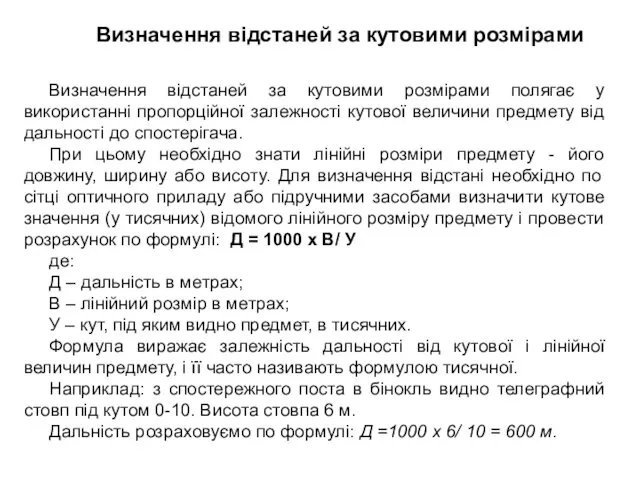 Визначення відстаней за кутовими розмірами

Визначення відстаней за кутовими розмірами полягає у використанні пропорційної залежності кутової величини предмету від дальності до спостерігача.

При цьому необхідно знати лінійні розміри предмету - його довжину, ширину або висоту. Для визначення відстані необхідно по сітці оптичного приладу або підручними засобами визначити кутове значення (у тисячних) відомого лінійного розміру предмету і провести розрахунок по формулі: Д = 1000 х В/ У

де:

Д – дальність в метрах;

В – лінійний розмір в метрах;

У – кут, під яким видно предмет, в тисячних.

Формула виражає залежність дальності від кутової і лінійної величин предмету, і її часто називають формулою тисячної.

Наприклад: з спостережного поста в бінокль видно телеграфний стовп під кутом 0-10. Висота стовпа 6 м.

Дальність розраховуємо по формулі: Д =1000 х 6/ 10 = 600 м.